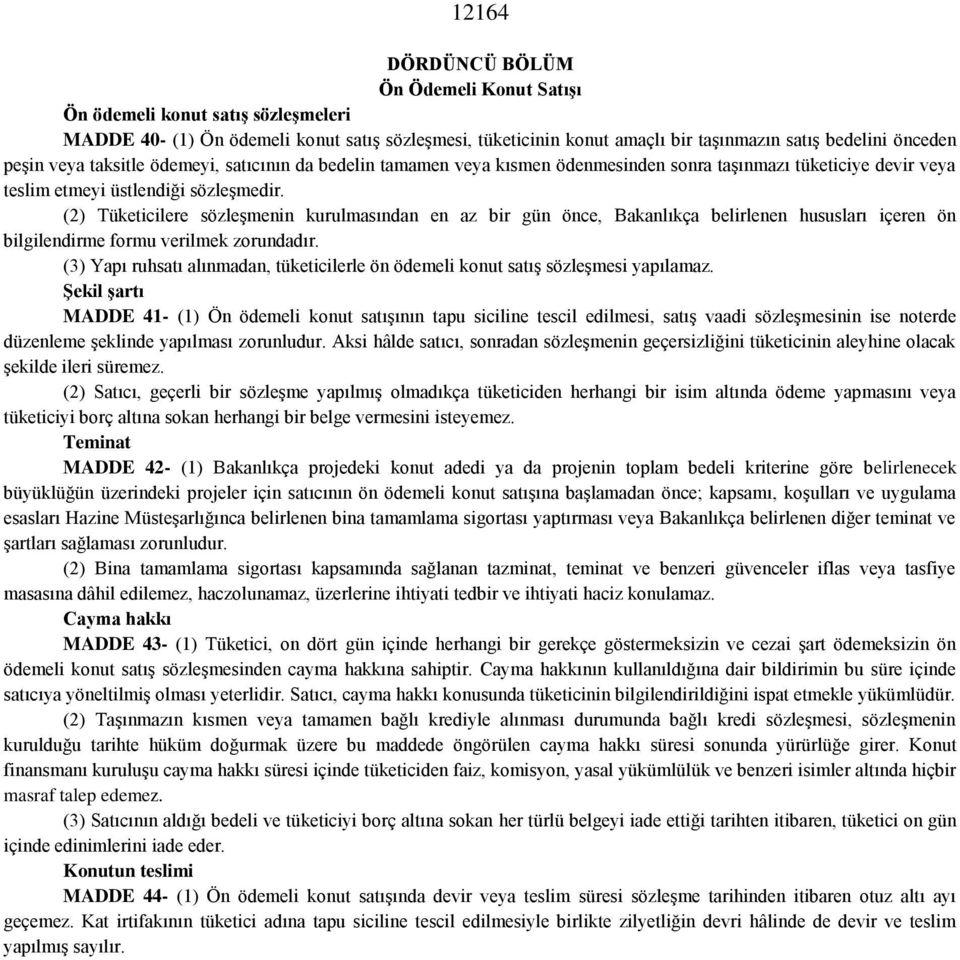 12164

DÖRDÜNCÜ BÖLÜM
Ön Ödemeli Konut Satışı

Ön ödemeli konut satış sözleşmeleri

MADDE 40- (1) Ön ödemeli konut satış sözleşmesi, tüketicinin konut amaçlı bir taşınmazın satış bedelini önceden peşin veya taksitle ödemeyi, satıcının da bedelin tamamen veya kısmen ödenmesinden sonra taşınmazı tüketiciye devir veya teslim etmeyi üstlendiği sözleşmedir.

(2) Tüketicilere sözleşmenin kurulmasından en az bir gün önce, Bakanlıkça belirlenen hususları içeren ön bilgilendirme formu verilmek zorundadır.

(3) Yapı ruhsatı alınmadan, tüketicilerle ön ödemeli konut satış sözleşmesi yapılamaz.

Şekil şartı

MADDE 41- (1) Ön ödemeli konut satışının tapu siciline tescil edilmesi, satış vaadi sözleşmesinin ise noterde düzenleme şeklinde yapılması zorunludur. Aksi hâlde satıcı, sonradan sözleşmenin geçersizliğini tüketicinin aleyhine olacak şekilde ileri süremez.

(2) Satıcı, geçerli bir sözleşme yapılmış olmadıkça tüketiciden herhangi bir isim altında ödeme yapmasını veya tüketiciyi borç altına sokan herhangi bir belge vermesini isteyemez.

Teminat

MADDE 42- (1) Bakanlıkça projedeki konut adedi ya da projenin toplam bedeli kriterine göre belirlenecek büyüklüğün üzerindeki projeler için satıcının ön ödemeli konut satışına başlamadan önce; kapsamı, koşulları ve uygulama esasları Hazine Müsteşarlığınca belirlenen bina tamamlama sigortası yaptırması veya Bakanlıkça belirlenen diğer teminat ve şartları sağlaması zorunludur.

(2) Bina tamamlama sigortası kapsamında sağlanan tazminat, teminat ve benzeri güvenceler iflas veya tasfiye masasına dâhil edilemez, haczolunamaz, üzerlerine ihtiyati tedbir ve ihtiyati haciz konulamaz.

Cayma hakkı

MADDE 43- (1) Tüketici, on dört gün içinde herhangi bir gerekçe göstermeksizin ve cezai şart ödemeksizin ön ödemeli konut satış sözleşmesinden cayma hakkına sahiptir. Cayma hakkının kullanıldığına dair bildirimin bu süre içinde satıcıya yöneltilmiş olması yeterlidir. Satıcı, cayma hakkı konusunda tüketicinin bilgilendirildiğini ispat etmekle yükümlüdür.

(2) Taşınmazın kısmen veya tamamen bağlı krediyle alınması durumunda bağlı kredi sözleşmesi, sözleşmenin kurulduğu tarihte hüküm doğurmak üzere bu maddede öngörülen cayma hakkı süresi sonunda yürürlüğe girer. Konut finansmanı kuruluşu cayma hakkı süresi içinde tüketiciden faiz, komisyon, yasal yükümlülük ve benzeri isimler altında hiçbir masraf talep edemez.

(3) Satıcının aldığı bedeli ve tüketiciyi borç altına sokan her türlü belgeyi iade ettiği tarihten itibaren, tüketici on gün içinde edinimlerini iade eder.

Konutun teslimi

MADDE 44- (1) Ön ödemeli konut satışında devir veya teslim süresi sözleşme tarihinden itibaren otuz altı ayı geçemez. Kat irtifakının tüketici adına tapu siciline tescil edilmesiyle birlikte zilyetliğin devri hâlinde de devir ve teslim yapılmış sayılır.